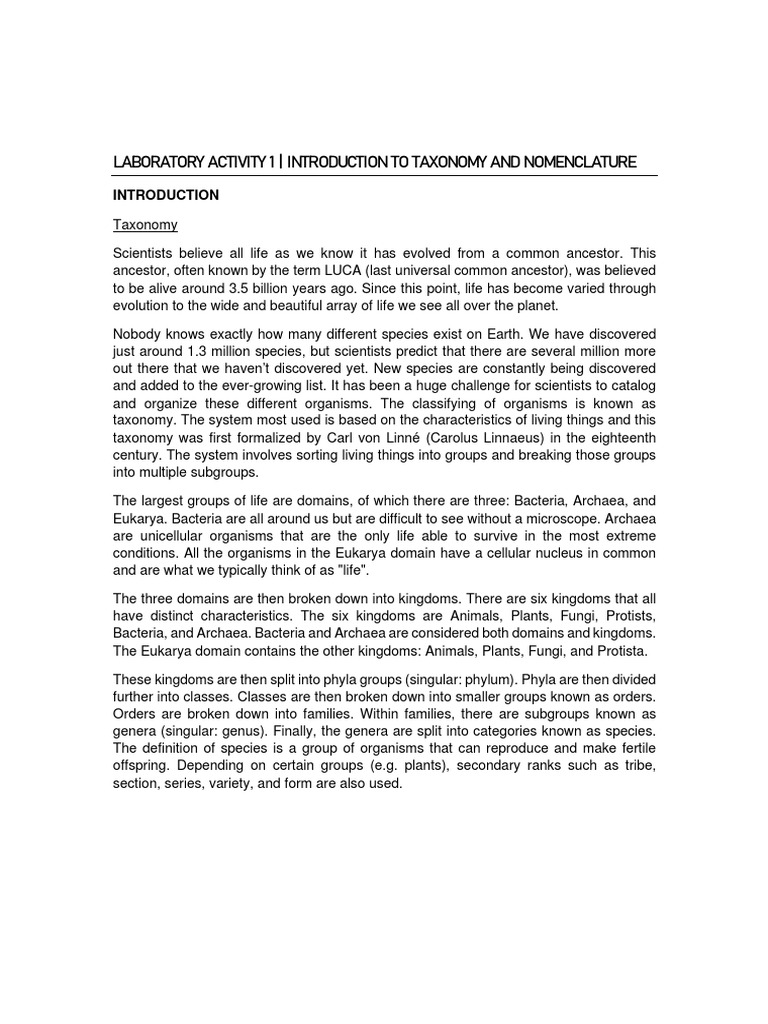 LABORATORY ACTIVITY 1 | INTRODUCTION TO TAXONOMY AND NOMENCLATURE

INTRODUCTION

Taxonomy

Scientists believe all life as we know it has evolved from a common ancestor. This ancestor, often known by the term LUCA (last universal common ancestor), was believed to be alive around 3.5 billion years ago. Since this point, life has become varied through evolution to the wide and beautiful array of life we see all over the planet.

Nobody knows exactly how many different species exist on Earth. We have discovered just around 1.3 million species, but scientists predict that there are several million more out there that we haven't discovered yet. New species are constantly being discovered and added to the ever-growing list. It has been a huge challenge for scientists to catalog and organize these different organisms. The classifying of organisms is known as taxonomy. The system most used is based on the characteristics of living things and this taxonomy was first formalized by Carl von Linné (Carolus Linnaeus) in the eighteenth century. The system involves sorting living things into groups and breaking those groups into multiple subgroups.

The largest groups of life are domains, of which there are three: Bacteria, Archaea, and Eukarya. Bacteria are all around us but are difficult to see without a microscope. Archaea are unicellular organisms that are the only life able to survive in the most extreme conditions. All the organisms in the Eukarya domain have a cellular nucleus in common and are what we typically think of as "life".

The three domains are then broken down into kingdoms. There are six kingdoms that all have distinct characteristics. The six kingdoms are Animals, Plants, Fungi, Protists, Bacteria, and Archaea. Bacteria and Archaea are considered both domains and kingdoms. The Eukarya domain contains the other kingdoms: Animals, Plants, Fungi, and Protista.

These kingdoms are then split into phyla groups (singular: phylum). Phyla are then divided further into classes. Classes are then broken down into smaller groups known as orders. Orders are broken down into families. Within families, there are subgroups known as genera (singular: genus). Finally, the genera are split into categories known as species. The definition of species is a group of organisms that can reproduce and make fertile offspring. Depending on certain groups (e.g. plants), secondary ranks such as tribe, section, series, variety, and form are also used.